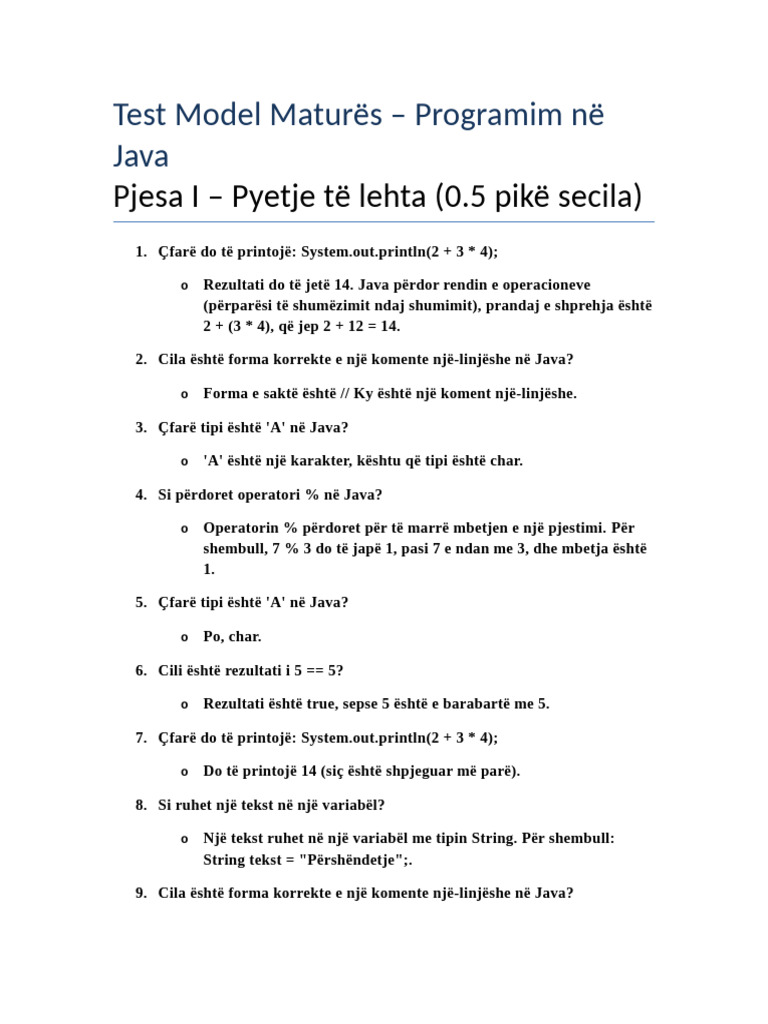 Test Model Maturës – Programim në Java

Pjesa I – Pyetje të lehta (0.5 pikë secila)

1. Çfarë do të printojë: System.out.println(2 + 3 * 4);

o Rezultati do të jetë 14. Java përdor rendin e operacioneve (përparësi të shumëzimit ndaj shumimit), prandaj e shprehja është 2 + (3 * 4), që jep 2 + 12 = 14.

2. Cila është forma korrekte e një komente një-linjëshe në Java?

o Forma e saktë është // Ky është një koment një-linjëshe.

3. Çfarë tipi është 'A' në Java?

o 'A' është një karakter, kështu që tipi është char.

4. Si përdoret operatori % në Java?

o Operatorin % përdoret për të marrë mbetjen e një pjestimi. Për shembull, 7 % 3 do të japë 1, pasi 7 e ndan me 3, dhe mbetja është 1.

5. Çfarë tipi është 'A' në Java?

o Po, char.

6. Cili është rezultati i 5 == 5?

o Rezultati është true, sepse 5 është e barabartë me 5.

7. Çfarë do të printojë: System.out.println(2 + 3 * 4);

o Do të printojë 14 (siç është shpjeguar më parë).

8. Si ruhet një tekst në një variabël?

o Një tekst ruhet në një variabël me tipin String. Për shembull: String tekst = "Përshëndetje";.

9. Cila është forma korrekte e një komente një-linjëshe në Java?